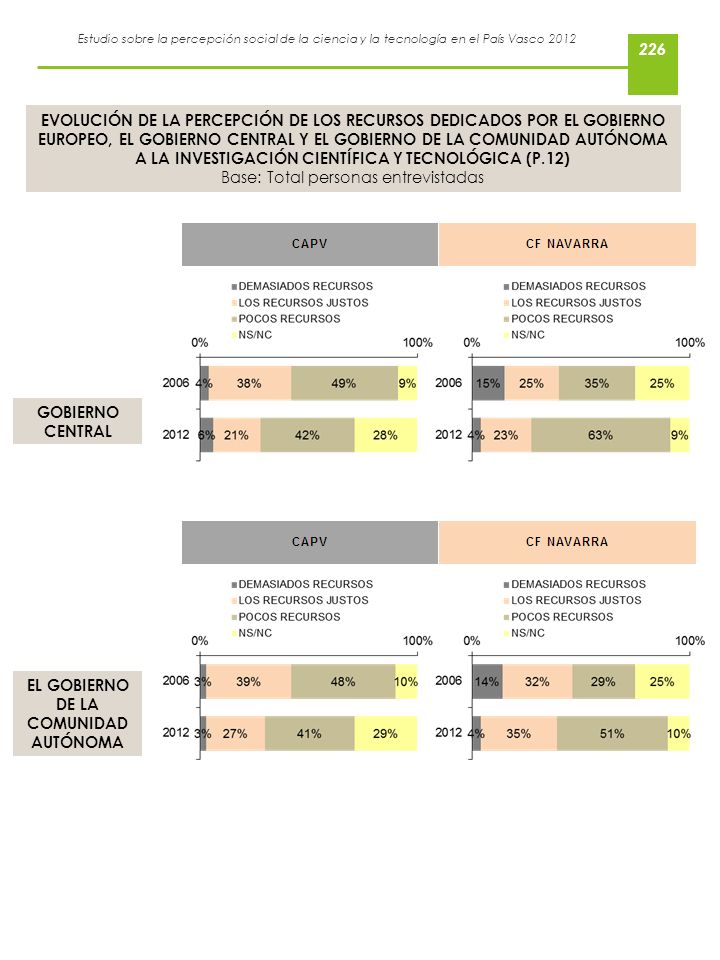 Estudio sobre la percepción social de la ciencia y la tecnología en el País Vasco 2012

226

EVOLUCIÓN DE LA PERCEPCIÓN DE LOS RECURSOS DEDICADOS POR EL GOBIERNO EUROPEO, EL GOBIERNO CENTRAL Y EL GOBIERNO DE LA COMUNIDAD AUTÓNOMA A LA INVESTIGACIÓN CIENTÍFICA Y TECNOLÓGICA (P.12)
Base: Total personas entrevistadas

CAPV

CF NAVARRA

GOBIERNO CENTRAL

DEMASIADOS RECURSOS
LOS RECURSOS JUSTOS
POCOS RECURSOS
NS/NC

0%
100%

2006 4% 38% 49% 9%
2012 6% 21% 42% 28%

DEMASIADOS RECURSOS
LOS RECURSOS JUSTOS
POCOS RECURSOS
NS/NC

0%
100%

2006 15% 25% 35% 25%
2012 4% 23% 63% 9%

CAPV

CF NAVARRA

EL GOBIERNO DE LA COMUNIDAD AUTÓNOMA

DEMASIADOS RECURSOS
LOS RECURSOS JUSTOS
POCOS RECURSOS
NS/NC

0%
100%

2006 3% 39% 48% 10%
2012 3% 27% 41% 29%

DEMASIADOS RECURSOS
LOS RECURSOS JUSTOS
POCOS RECURSOS
NS/NC

0%
100%

2006 14% 32% 29% 25%
2012 4% 35% 51% 10%